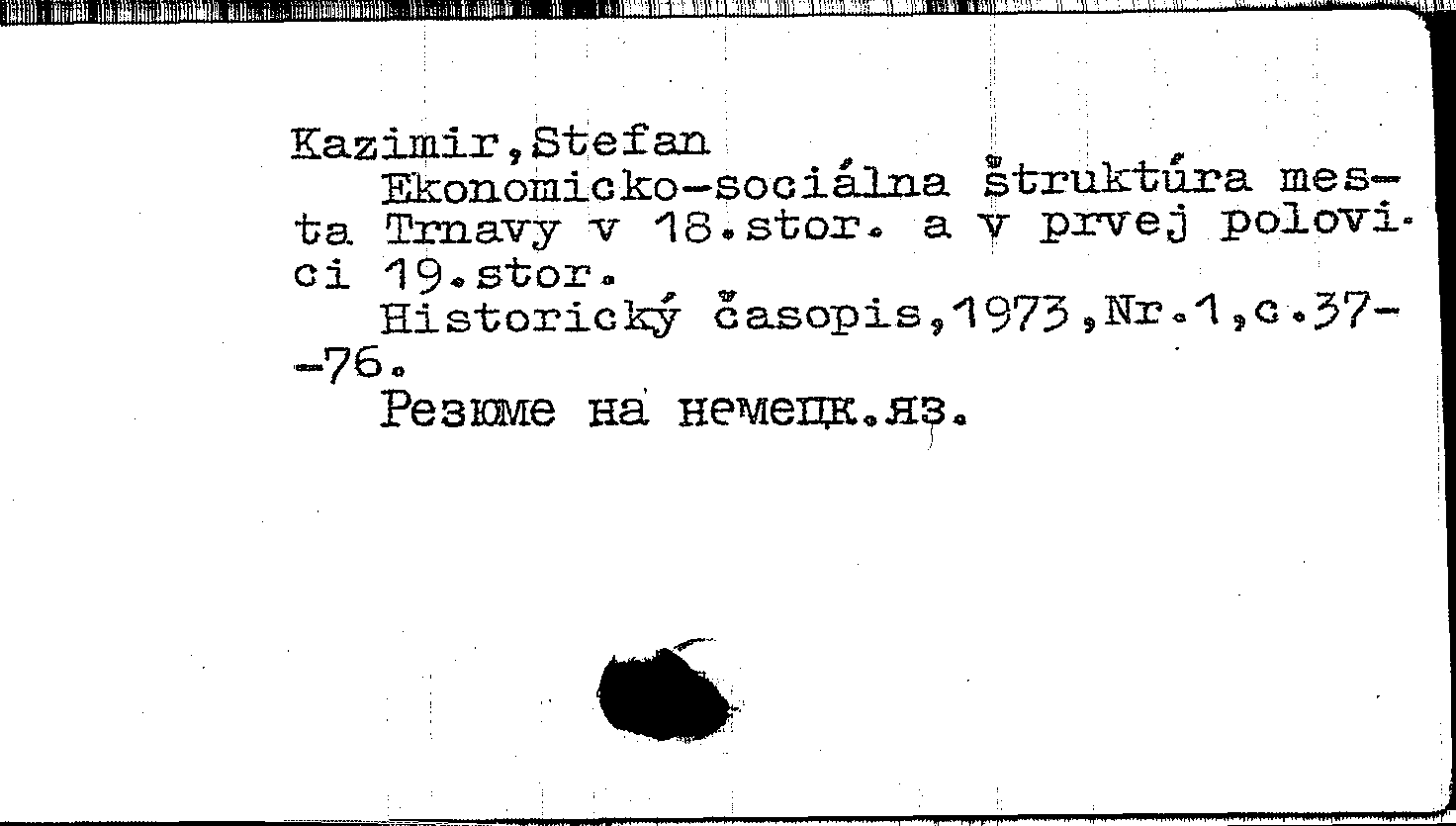 Kazimir,Stefan
Ekonomicko-sociálna štruktúra mesta Trnavy v 18.stor. a v prvej polovici 19.stor.
Historický časopis,1973,Nr.1,c.37--76.
Резюме на немецк.яз.